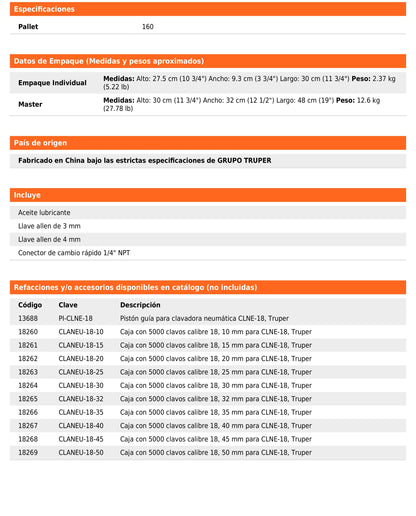 Especificaciones

| Pallet | 160 |
|---|---|

Datos de Empaque (Medidas y pesos aproximados)

| Empaque Individual | Medidas: Alto: 27.5 cm (10 3/4") Ancho: 9.3 cm (3 3/4") Largo: 30 cm (11 3/4") Peso: 2.37 kg (5.22 lb) |
|---|---|
| Master | Medidas: Alto: 30 cm (11 3/4") Ancho: 32 cm (12 1/2") Largo: 48 cm (19") Peso: 12.6 kg (27.78 lb) |

País de origen

Fabricado en China bajo las estrictas especificaciones de GRUPO TRUPER

Incluye

Aceite lubricante
Llave allen de 3 mm
Llave allen de 4 mm
Conector de cambio rápido 1/4" NPT

Refacciones y/o accesorios disponibles en catálogo (no incluidas)

| Código | Clave | Descripción |
|---|---|---|
| 13688 | PI-CLNE-18 | Pistón guía para clavadora neumática CLNE-18, Truper |
| 18260 | CLANEU-18-10 | Caja con 5000 clavos calibre 18, 10 mm para CLNE-18, Truper |
| 18261 | CLANEU-18-15 | Caja con 5000 clavos calibre 18, 15 mm para CLNE-18, Truper |
| 18262 | CLANEU-18-20 | Caja con 5000 clavos calibre 18, 20 mm para CLNE-18, Truper |
| 18263 | CLANEU-18-25 | Caja con 5000 clavos calibre 18, 25 mm para CLNE-18, Truper |
| 18264 | CLANEU-18-30 | Caja con 5000 clavos calibre 18, 30 mm para CLNE-18, Truper |
| 18265 | CLANEU-18-32 | Caja con 5000 clavos calibre 18, 32 mm para CLNE-18, Truper |
| 18266 | CLANEU-18-35 | Caja con 5000 clavos calibre 18, 35 mm para CLNE-18, Truper |
| 18267 | CLANEU-18-40 | Caja con 5000 clavos calibre 18, 40 mm para CLNE-18, Truper |
| 18268 | CLANEU-18-45 | Caja con 5000 clavos calibre 18, 45 mm para CLNE-18, Truper |
| 18269 | CLANEU-18-50 | Caja con 5000 clavos calibre 18, 50 mm para CLNE-18, Truper |